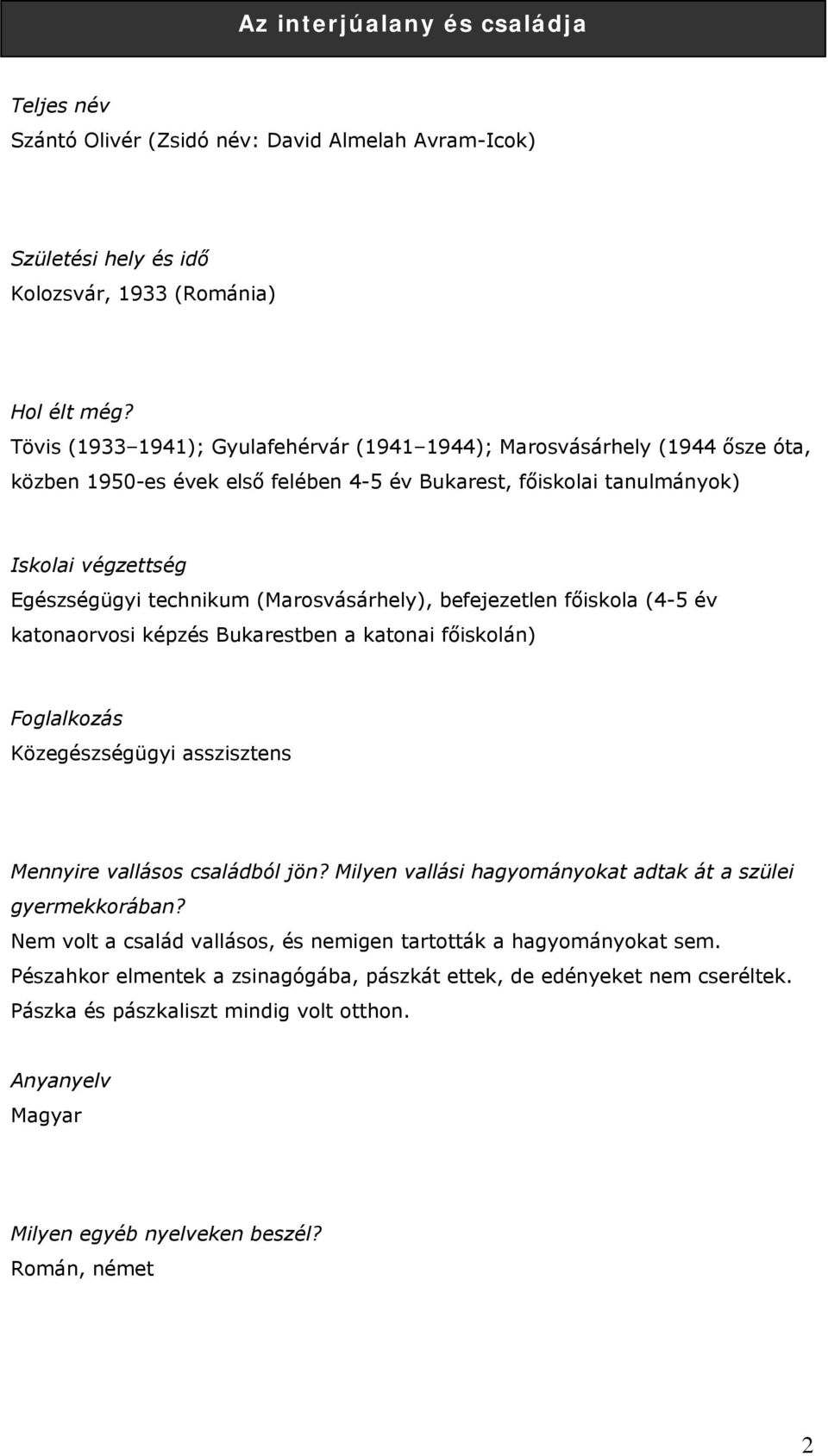 Az interjúalany és családja

Teljes név
Szántó Olivér (Zsidó név: David Almelah Avram-Icok)

Születési hely és idő
Kolozsvár, 1933 (Románia)

Hol élt még?
Tövis (1933–1941); Gyulafehérvár (1941–1944); Marosvásárhely (1944 ősze óta, közben 1950-es évek első felében 4-5 év Bukarest, főiskolai tanulmányok)

Iskolai végzettség
Egészségügyi technikum (Marosvásárhely), befejezetlen főiskola (4-5 év katonaorvosi képzés Bukarestben a katonai főiskolán)

Foglalkozás
Közegészségügyi asszisztens

Mennyire vallásos családból jön? Milyen vallási hagyományokat adtak át a szülei gyermekkorában?
Nem volt a család vallásos, és nemigen tartották a hagyományokat sem. Pészahkor elmentek a zsinagógába, pászkát ettek, de edényeket nem cseréltek. Pászka és pászkaliszt mindig volt otthon.

Anyanyelv
Magyar

Milyen egyéb nyelveken beszél?
Román, német

2